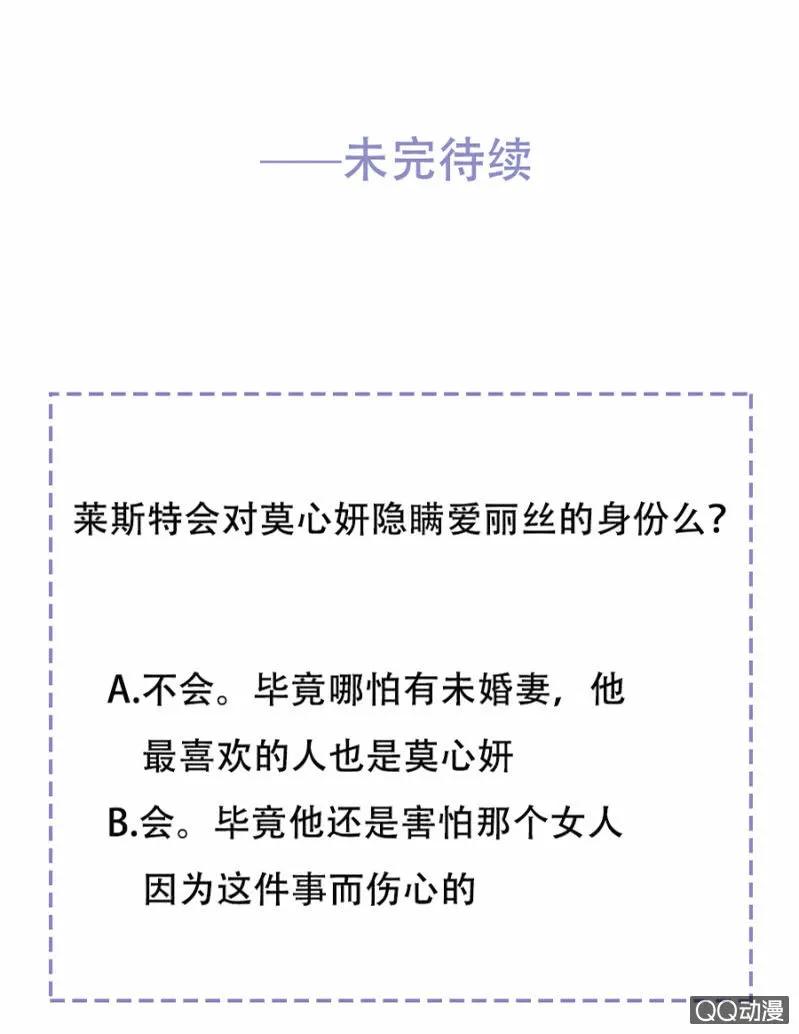 ——未完待续

莱斯特会对莫心妍隐瞒爱丽丝的身份么?

A.不会。毕竟哪怕有未婚妻，他最喜欢的人也是莫心妍

B.会。毕竟他还是害怕那个女人因为这件事而伤心的

QQ动漫